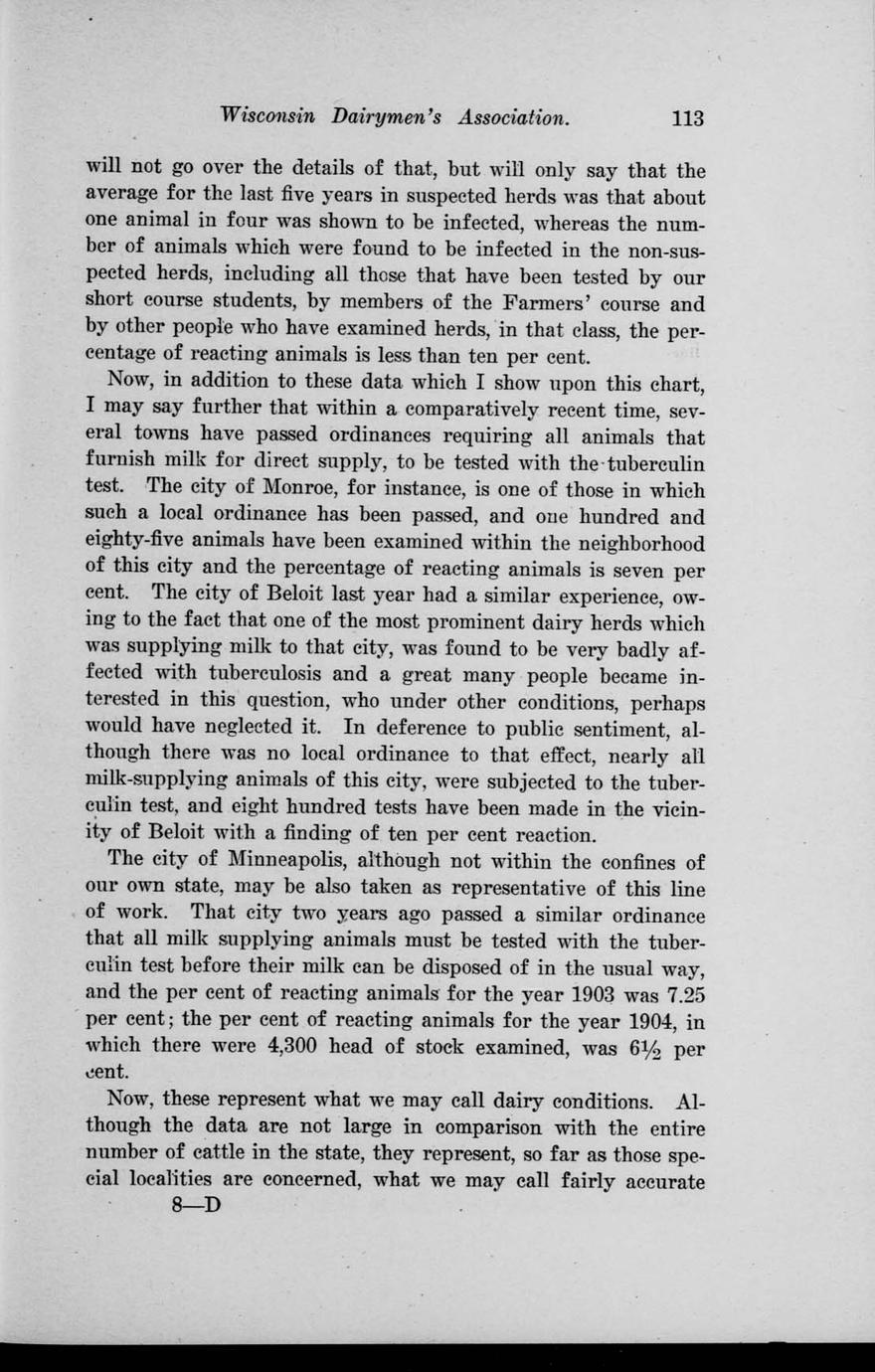 Wisconsin Dairymen's Association. 113

will not go over the details of that, but will only say that the average for the last five years in suspected herds was that about one animal in four was shown to be infected, whereas the number of animals which were found to be infected in the non-suspected herds, including all those that have been tested by our short course students, by members of the Farmers' course and by other people who have examined herds, in that class, the percentage of reacting animals is less than ten per cent.

Now, in addition to these data which I show upon this chart, I may say further that within a comparatively recent time, several towns have passed ordinances requiring all animals that furnish milk for direct supply, to be tested with the tuberculin test. The city of Monroe, for instance, is one of those in which such a local ordinance has been passed, and one hundred and eighty-five animals have been examined within the neighborhood of this city and the percentage of reacting animals is seven per cent. The city of Beloit last year had a similar experience, owing to the fact that one of the most prominent dairy herds which was supplying milk to that city, was found to be very badly affected with tuberculosis and a great many people became interested in this question, who under other conditions, perhaps would have neglected it. In deference to public sentiment, although there was no local ordinance to that effect, nearly all milk-supplying animals of this city, were subjected to the tuberculin test, and eight hundred tests have been made in the vicinity of Beloit with a finding of ten per cent reaction.

The city of Minneapolis, although not within the confines of our own state, may be also taken as representative of this line of work. That city two years ago passed a similar ordinance that all milk supplying animals must be tested with the tuberculin test before their milk can be disposed of in the usual way, and the per cent of reacting animals for the year 1903 was 7.25 per cent; the per cent of reacting animals for the year 1904, in which there were 4,300 head of stock examined, was $6\frac{1}{2}$ per cent.

Now, these represent what we may call dairy conditions. Although the data are not large in comparison with the entire number of cattle in the state, they represent, so far as those special localities are concerned, what we may call fairly accurate

8—D